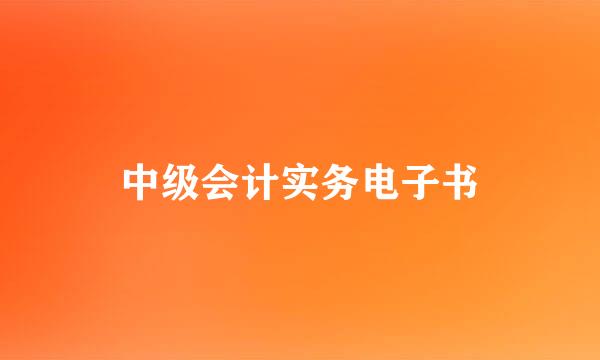 中级会计实务电子书